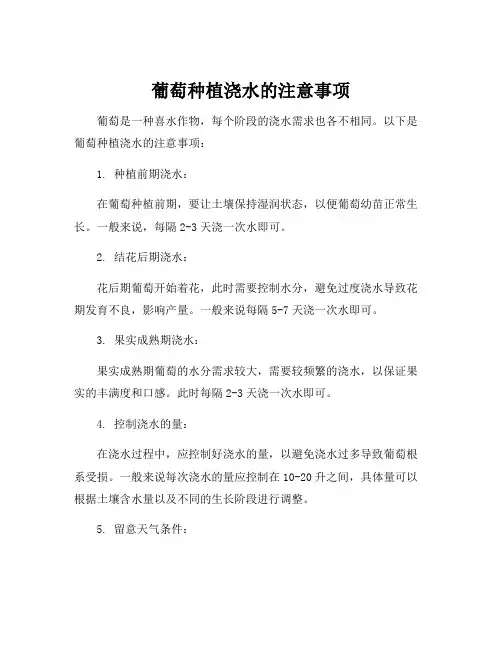 葡萄种植浇水的注意事项

葡萄是一种喜水作物，每个阶段的浇水需求也各不相同。以下是葡萄种植浇水的注意事项：

1. 种植前期浇水：

在葡萄种植前期，要让土壤保持湿润状态，以便葡萄幼苗正常生长。一般来说，每隔 2-3 天浇一次水即可。

2. 结花后期浇水：

花后期葡萄开始着花，此时需要控制水分，避免过度浇水导致花期发育不良，影响产量。一般来说每隔 5-7 天浇一次水即可。

3. 果实成熟期浇水：

果实成熟期葡萄的水分需求较大，需要较频繁的浇水，以保证果实的丰满度和口感。此时每隔 2-3 天浇一次水即可。

4. 控制浇水的量：

在浇水过程中，应控制好浇水的量，以避免浇水过多导致葡萄根系受损。一般来说每次浇水的量应控制在 10-20 升之间，具体量可以根据土壤含水量以及不同的生长阶段进行调整。

5. 留意天气条件：